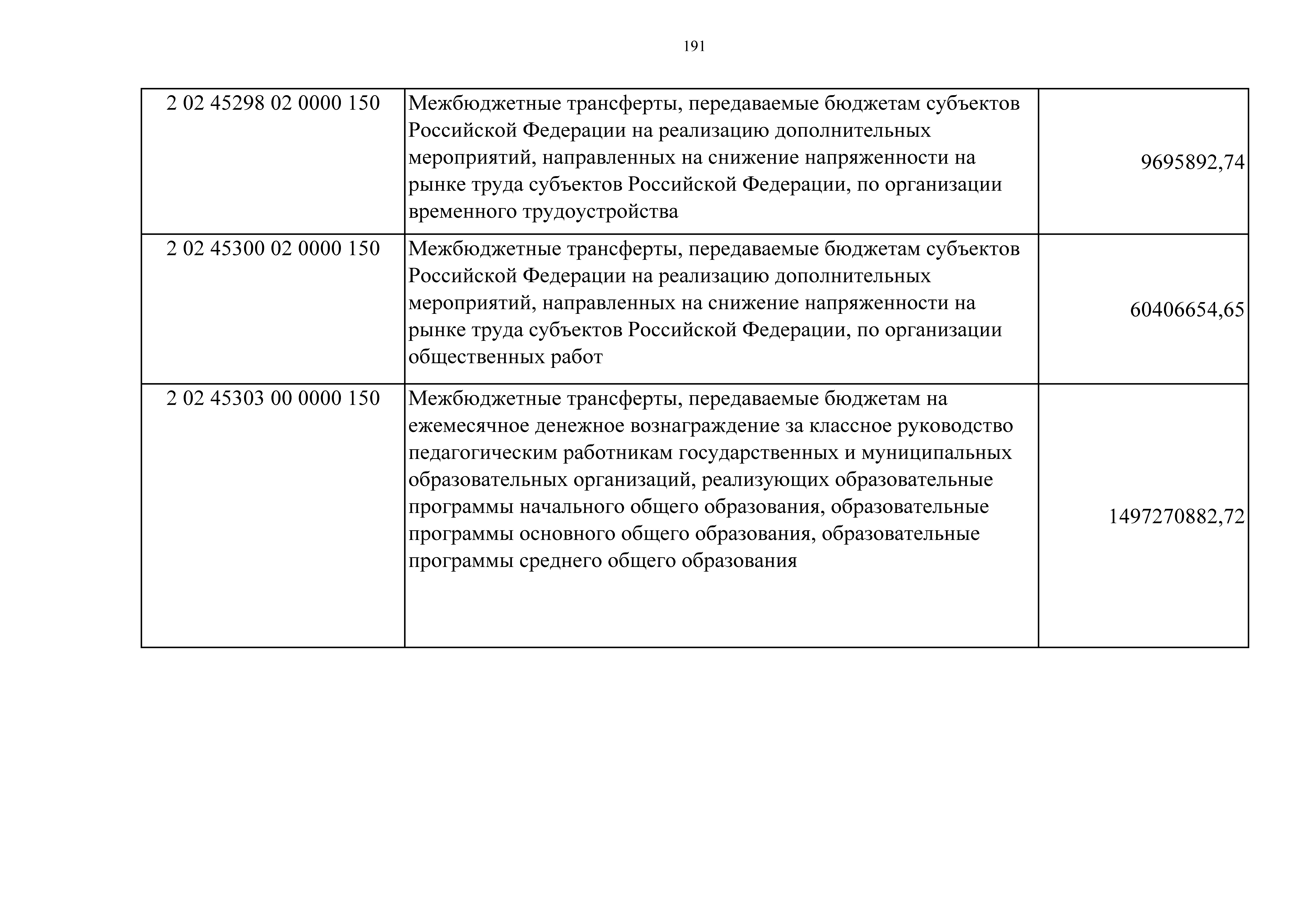 191

| | | |
|---|---|---|
| 2 02 45298 02 0000 150 | Межбюджетные трансферты, передаваемые бюджетам субъектов Российской Федерации на реализацию дополнительных мероприятий, направленных на снижение напряженности на рынке труда субъектов Российской Федерации, по организации временного трудоустройства | 9695892,74 |
| 2 02 45300 02 0000 150 | Межбюджетные трансферты, передаваемые бюджетам субъектов Российской Федерации на реализацию дополнительных мероприятий, направленных на снижение напряженности на рынке труда субъектов Российской Федерации, по организации общественных работ | 60406654,65 |
| 2 02 45303 00 0000 150 | Межбюджетные трансферты, передаваемые бюджетам на ежемесячное денежное вознаграждение за классное руководство педагогическим работникам государственных и муниципальных образовательных организаций, реализующих образовательные программы начального общего образования, образовательные программы основного общего образования, образовательные программы среднего общего образования | 1497270882,72 |